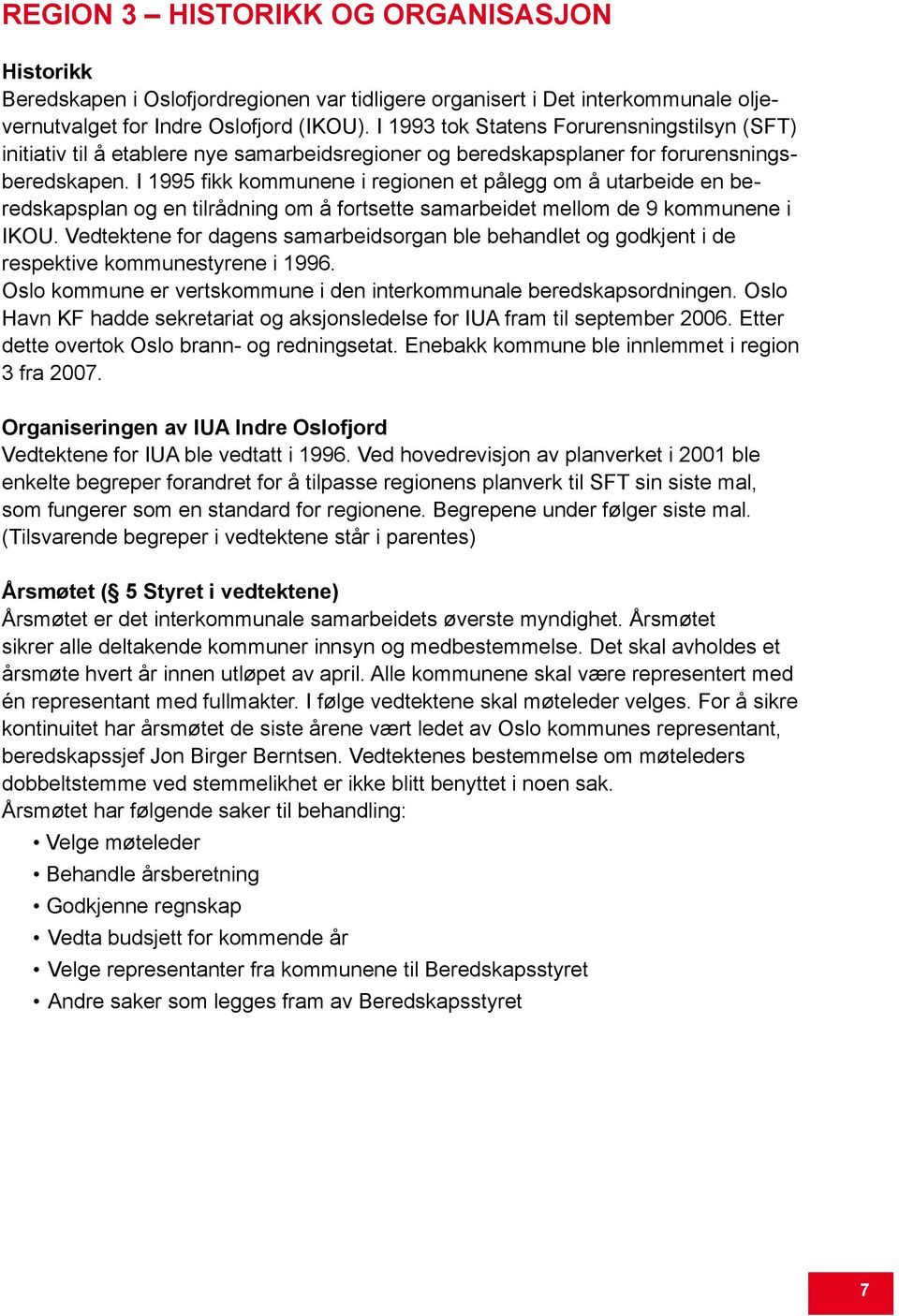 REGION 3 – HISTORIKK OG ORGANISASJON

Historikk
Beredskapen i Oslofjordregionen var tidligere organisert i Det interkommunale oljevernutvalget for Indre Oslofjord (IKOU). I 1993 tok Statens Forurensningstilsyn (SFT) initiativ til å etablere nye samarbeidsregioner og beredskapsplaner for forurensningsberedskapen. I 1995 fikk kommunene i regionen et pålegg om å utarbeide en beredskapsplan og en tilrådning om å fortsette samarbeidet mellom de 9 kommunene i IKOU. Vedtektene for dagens samarbeidsorgan ble behandlet og godkjent i de respektive kommunestyrene i 1996.
Oslo kommune er vertskommune i den interkommunale beredskapsordningen. Oslo Havn KF hadde sekretariat og aksjonsledelse for IUA fram til september 2006. Etter dette overtok Oslo brann- og redningsetat. Enebakk kommune ble innlemmet i region 3 fra 2007.

Organiseringen av IUA Indre Oslofjord
Vedtektene for IUA ble vedtatt i 1996. Ved hovedrevisjon av planverket i 2001 ble enkelte begreper forandret for å tilpasse regionens planverk til SFT sin siste mal, som fungerer som en standard for regionene. Begrepene under følger siste mal. (Tilsvarende begreper i vedtektene står i parentes)

Årsmøtet (§ 5 Styret i vedtektene)
Årsmøtet er det interkommunale samarbeidets øverste myndighet. Årsmøtet sikrer alle deltakende kommuner innsyn og medbestemmelse. Det skal avholdes et årsmøte hvert år innen utløpet av april. Alle kommunene skal være representert med én representant med fullmakter. I følge vedtektene skal møteleder velges. For å sikre kontinuitet har årsmøtet de siste årene vært ledet av Oslo kommunes representant, beredskapssjef Jon Birger Berntsen. Vedtektenes bestemmelse om møteleders dobbeltstemme ved stemmelikhet er ikke blitt benyttet i noen sak.
Årsmøtet har følgende saker til behandling:
• Velge møteleder
• Behandle årsberetning
• Godkjenne regnskap
• Vedta budsjett for kommende år
• Velge representanter fra kommunene til Beredskapsstyret
• Andre saker som legges fram av Beredskapsstyret

7